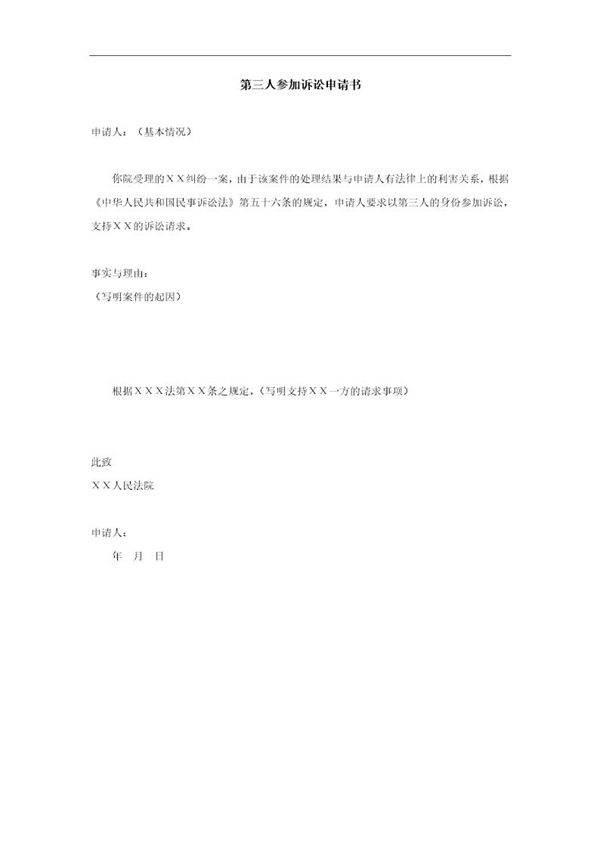 第三人参加诉讼申请书

申请人：（基本情况）

你院受理的ＸＸ纠纷一案，由于该案件的处理结果与申请人有法律上的利害关系，根据《中华人民共和国民事诉讼法》第五十六条的规定，申请人要求以第三人的身份参加诉讼，支持ＸＸ的诉讼请求。

事实与理由：
（写明案件的起因）

根据ＸＸＸ法第ＸＸ条之规定，（写明支持ＸＸ一方的请求事项）

此致
ＸＸ人民法院

申请人：
年　月　日